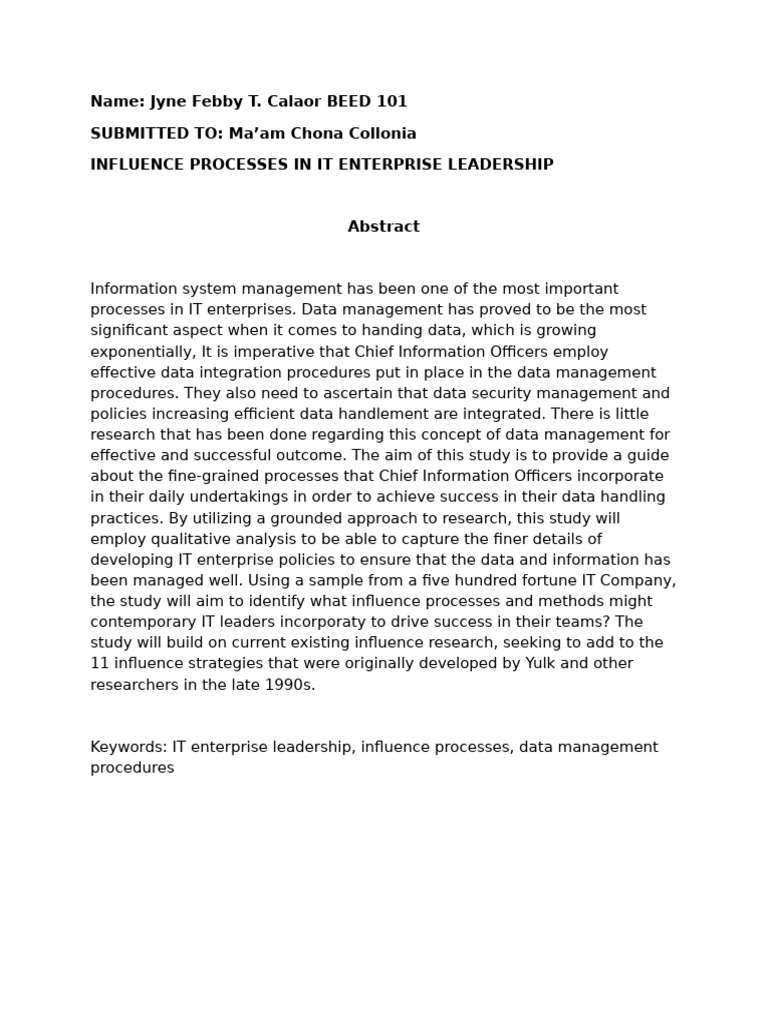 Name: Jyne Febby T. Calaor BEED 101

SUBMITTED TO: Ma'am Chona Collonia

INFLUENCE PROCESSES IN IT ENTERPRISE LEADERSHIP

Abstract

Information system management has been one of the most important processes in IT enterprises. Data management has proved to be the most significant aspect when it comes to handing data, which is growing exponentially, It is imperative that Chief Information Officers employ effective data integration procedures put in place in the data management procedures. They also need to ascertain that data security management and policies increasing efficient data handlement are integrated. There is little research that has been done regarding this concept of data management for effective and successful outcome. The aim of this study is to provide a guide about the fine-grained processes that Chief Information Officers incorporate in their daily undertakings in order to achieve success in their data handling practices. By utilizing a grounded approach to research, this study will employ qualitative analysis to be able to capture the finer details of developing IT enterprise policies to ensure that the data and information has been managed well. Using a sample from a five hundred fortune IT Company, the study will aim to identify what influence processes and methods might contemporary IT leaders incorporaty to drive success in their teams? The study will build on current existing influence research, seeking to add to the 11 influence strategies that were originally developed by Yulk and other researchers in the late 1990s.

Keywords: IT enterprise leadership, influence processes, data management procedures